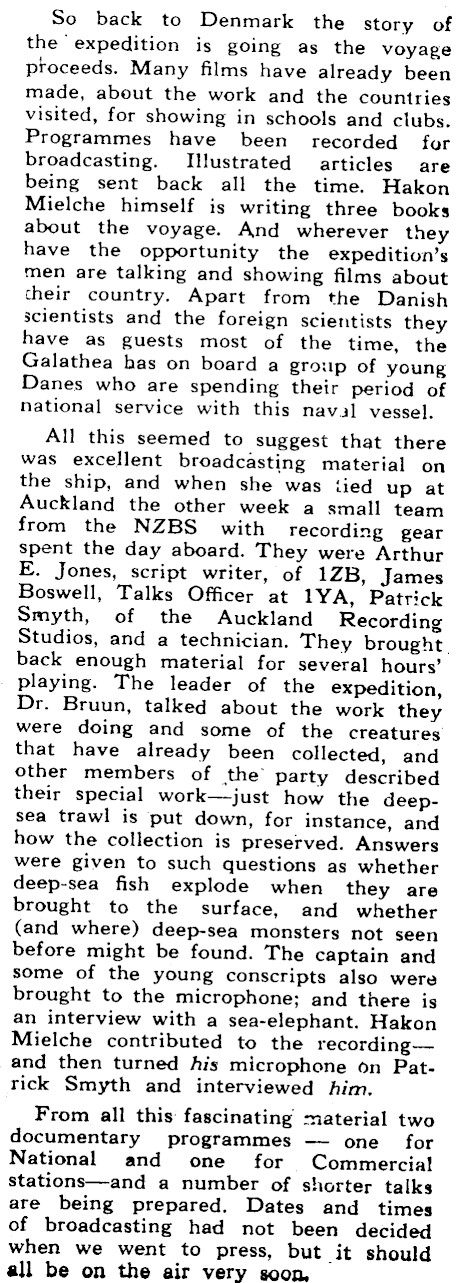 So back to Denmark the story of the expedition is going as the voyage proceeds. Many films have already been made, about the work and the countries visited, for showing in schools and clubs. Programmes have been recorded for broadcasting. Illustrated articles are being sent back all the time. Hakon Mielche himself is writing three books about the voyage. And wherever they have the opportunity the expedition's men are talking and showing films about their country. Apart from the Danish scientists and the foreign scientists they have as guests most of the time, the Galathea has on board a group of young Danes who are spending their period of national service with this naval vessel.

All this seemed to suggest that there was excellent broadcasting material on the ship, and when she was tied up at Auckland the other week a small team from the NZBS with recording gear spent the day aboard. They were Arthur E. Jones, script writer, of 1ZB, James Boswell, Talks Officer at 1YA, Patrick Smyth, of the Auckland Recording Studios, and a technician. They brought back enough material for several hours' playing. The leader of the expedition, Dr. Bruun, talked about the work they were doing and some of the creatures that have already been collected, and other members of the party described their special work—just how the deep-sea trawl is put down, for instance, and how the collection is preserved. Answers were given to such questions as whether deep-sea fish explode when they are brought to the surface, and whether (and where) deep-sea monsters not seen before might be found. The captain and some of the young conscripts also were brought to the microphone; and there is an interview with a sea-elephant. Hakon Mielche contributed to the recording—and then turned his microphone on Patrick Smyth and interviewed him.

From all this fascinating material two documentary programmes — one for National and one for Commercial stations—and a number of shorter talks are being prepared. Dates and times of broadcasting had not been decided when we went to press, but it should all be on the air very soon.